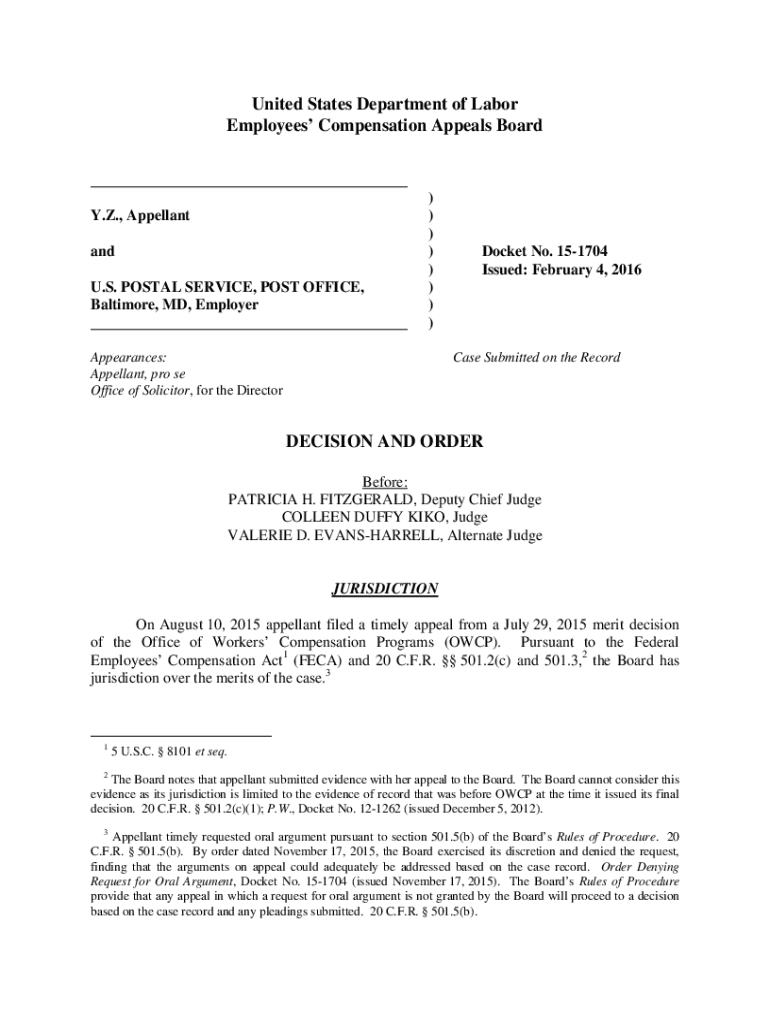 United States Department of Labor
Employees' Compensation Appeals Board

Y.Z., Appellant

and

U.S. POSTAL SERVICE, POST OFFICE, Baltimore, MD, Employer

)
)
)
)
)
)
)
)

Docket No. 15-1704
Issued: February 4, 2016

Appearances:
Appellant, pro se
Office of Solicitor, for the Director

Case Submitted on the Record

DECISION AND ORDER

Before:
PATRICIA H. FITZGERALD, Deputy Chief Judge
COLLEEN DUFFY KIKO, Judge
VALERIE D. EVANS-HARRELL, Alternate Judge

JURISDICTION

On August 10, 2015 appellant filed a timely appeal from a July 29, 2015 merit decision of the Office of Workers' Compensation Programs (OWCP). Pursuant to the Federal Employees' Compensation Act$^1$ (FECA) and 20 C.F.R. §§ 501.2(c) and 501.3,$^2$ the Board has jurisdiction over the merits of the case.$^3$

$^1$ 5 U.S.C. § 8101 et seq.

$^2$ The Board notes that appellant submitted evidence with her appeal to the Board. The Board cannot consider this evidence as its jurisdiction is limited to the evidence of record that was before OWCP at the time it issued its final decision. 20 C.F.R. § 501.2(c)(1); P.W., Docket No. 12-1262 (issued December 5, 2012).

$^3$ Appellant timely requested oral argument pursuant to section 501.5(b) of the Board's Rules of Procedure. 20 C.F.R. § 501.5(b). By order dated November 17, 2015, the Board exercised its discretion and denied the request, finding that the arguments on appeal could adequately be addressed based on the case record. Order Denying Request for Oral Argument, Docket No. 15-1704 (issued November 17, 2015). The Board's Rules of Procedure provide that any appeal in which a request for oral argument is not granted by the Board will proceed to a decision based on the case record and any pleadings submitted. 20 C.F.R. § 501.5(b).